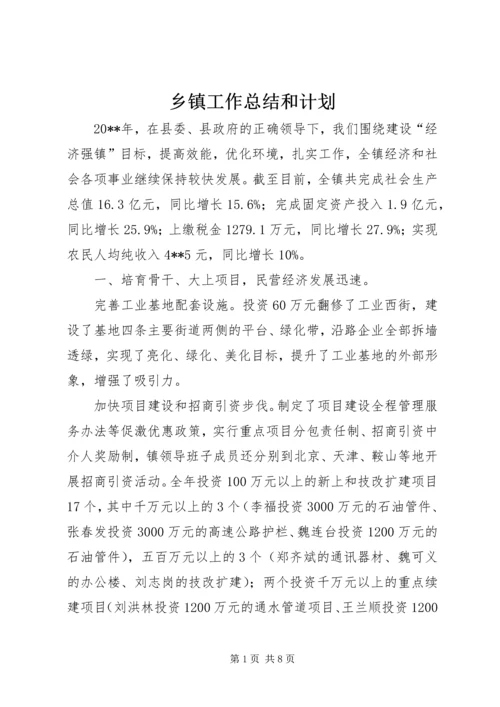 乡镇工作总结和计划

20**年，在县委、县政府的正确领导下，我们围绕建设“经济强镇”目标，提高效能，优化环境，扎实工作，全镇经济和社会各项事业继续保持较快发展。截至目前，全镇共完成社会生产总值16.3亿元，同比增长15.6%；完成固定资产投入1.9亿元，同比增长25.9%；上缴税金1279.1万元，同比增长27.9%；实现农民人均纯收入4**5元，同比增长10%。

一、培育骨干、大上项目，民营经济发展迅速。

完善工业基地配套设施。投资60万元翻修了工业西街，建设了基地四条主要街道两侧的平台、绿化带，沿路企业全部拆墙透绿，实现了亮化、绿化、美化目标，提升了工业基地的外部形象，增强了吸引力。

加快项目建设和招商引资步伐。制定了项目建设全程管理服务办法等促激优惠政策，实行重点项目分包责任制、招商引资中介人奖励制，镇领导班子成员还分别到北京、天津、鞍山等地开展招商引资活动。全年投资100万元以上的新上和技改扩建项目17个，其中千万元以上的3个（李福投资3000万元的石油管件、张春发投资3000万元的高速公路护栏、魏连台投资1200万元的石油管件），五百万元以上的3个（郑齐斌的通讯器材、魏可义的办公楼、刘志岗的技改扩建）；两个投资千万元以上的重点续建项目（刘洪林投资1200万元的通水管道项目、王兰顺投资1200

第1页 共8页